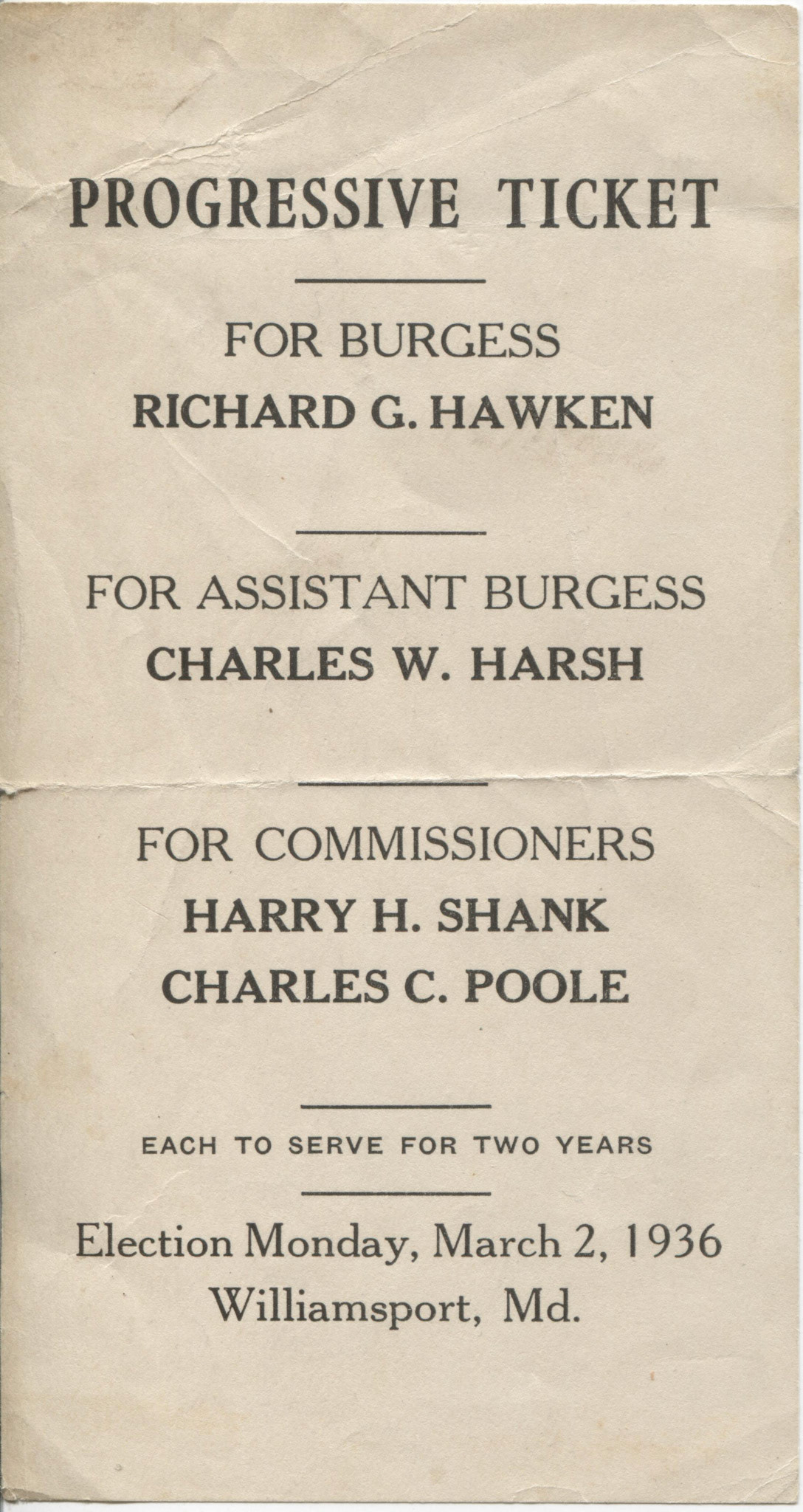 PROGRESSIVE TICKET

FOR BURGESS
RICHARD G. HAWKEN

FOR ASSISTANT BURGESS
CHARLES W. HARSH

FOR COMMISSIONERS
HARRY H. SHANK
CHARLES C. POOLE

EACH TO SERVE FOR TWO YEARS

Election Monday, March 2, 1936
Williamsport, Md.